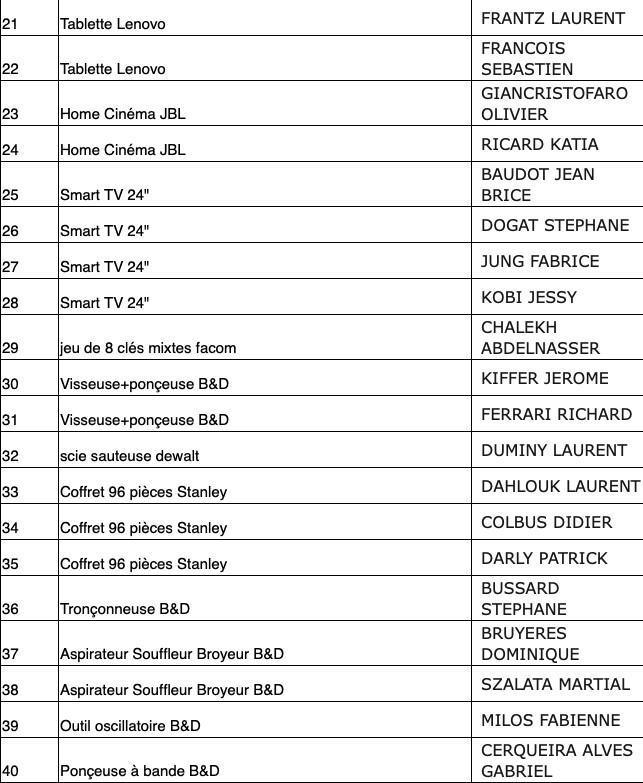 | | | |
|---|---|---|
| 21 | Tablette Lenovo | FRANTZ LAURENT |
| 22 | Tablette Lenovo | FRANCOIS SEBASTIEN |
| 23 | Home Cinéma JBL | GIANCRISTOFARO OLIVIER |
| 24 | Home Cinéma JBL | RICARD KATIA |
| 25 | Smart TV 24" | BAUDOT JEAN BRICE |
| 26 | Smart TV 24" | DOGAT STEPHANE |
| 27 | Smart TV 24" | JUNG FABRICE |
| 28 | Smart TV 24" | KOBI JESSY |
| 29 | jeu de 8 clés mixtes facom | CHALEKH ABDELNASSER |
| 30 | Visseuse+ponçeuse B&D | KIFFER JEROME |
| 31 | Visseuse+ponçeuse B&D | FERRARI RICHARD |
| 32 | scie sauteuse dewalt | DUMINY LAURENT |
| 33 | Coffret 96 pièces Stanley | DAHLOUK LAURENT |
| 34 | Coffret 96 pièces Stanley | COLBUS DIDIER |
| 35 | Coffret 96 pièces Stanley | DARLY PATRICK |
| 36 | Tronçonneuse B&D | BUSSARD STEPHANE |
| 37 | Aspirateur Souffleur Broyeur B&D | BRUYERES DOMINIQUE |
| 38 | Aspirateur Souffleur Broyeur B&D | SZALATA MARTIAL |
| 39 | Outil oscillatoire B&D | MILOS FABIENNE |
| 40 | Ponçeuse à bande B&D | CERQUEIRA ALVES GABRIEL |